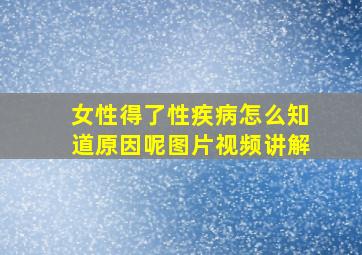 女性得了性疾病怎么知道原因呢图片视频讲解